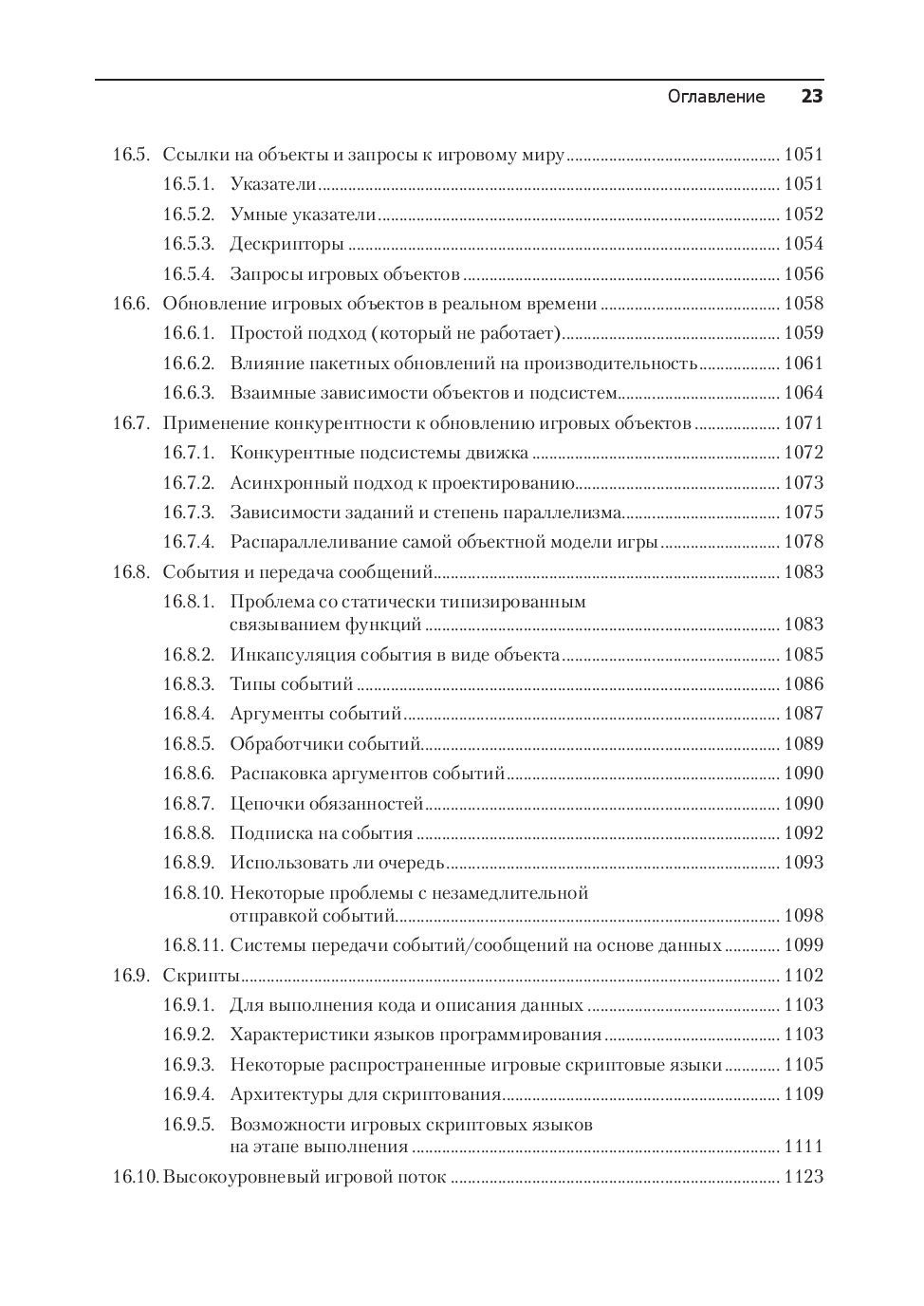 Оглавление 23

16.5. Ссылки на объекты и запросы к игровому миру ........ 1051
16.5.1. Указатели ........ 1051
16.5.2. Умные указатели ........ 1052
16.5.3. Дескрипторы ........ 1054
16.5.4. Запросы игровых объектов ........ 1056
16.6. Обновление игровых объектов в реальном времени ........ 1058
16.6.1. Простой подход (который не работает) ........ 1059
16.6.2. Влияние пакетных обновлений на производительность ........ 1061
16.6.3. Взаимные зависимости объектов и подсистем ........ 1064
16.7. Применение конкурентности к обновлению игровых объектов ........ 1071
16.7.1. Конкурентные подсистемы движка ........ 1072
16.7.2. Асинхронный подход к проектированию ........ 1073
16.7.3. Зависимости заданий и степень параллелизма ........ 1075
16.7.4. Распараллеливание самой объектной модели игры ........ 1078
16.8. События и передача сообщений ........ 1083
16.8.1. Проблема со статически типизированным связыванием функций ........ 1083
16.8.2. Инкапсуляция события в виде объекта ........ 1085
16.8.3. Типы событий ........ 1086
16.8.4. Аргументы событий ........ 1087
16.8.5. Обработчики событий ........ 1089
16.8.6. Распаковка аргументов событий ........ 1090
16.8.7. Цепочки обязанностей ........ 1090
16.8.8. Подписка на события ........ 1092
16.8.9. Использовать ли очередь ........ 1093
16.8.10. Некоторые проблемы с незамедлительной отправкой событий ........ 1098
16.8.11. Системы передачи событий/сообщений на основе данных ........ 1099
16.9. Скрипты ........ 1102
16.9.1. Для выполнения кода и описания данных ........ 1103
16.9.2. Характеристики языков программирования ........ 1103
16.9.3. Некоторые распространенные игровые скриптовые языки ........ 1105
16.9.4. Архитектуры для скриптования ........ 1109
16.9.5. Возможности игровых скриптовых языков на этапе выполнения ........ 1111
16.10. Высокоуровневый игровой поток ........ 1123